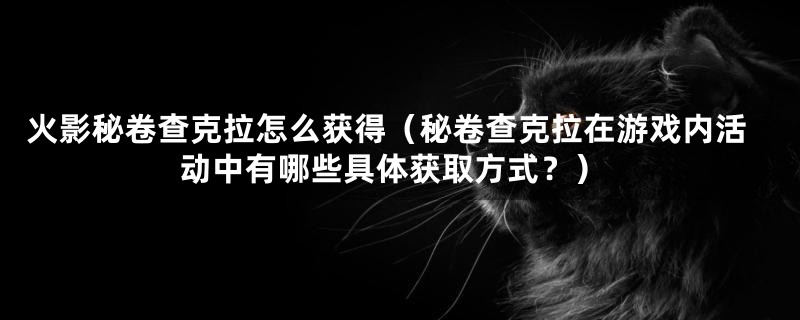 火影秘卷查克拉怎么获得（秘卷查克拉在游戏内活动中有哪些具体获取方式？）